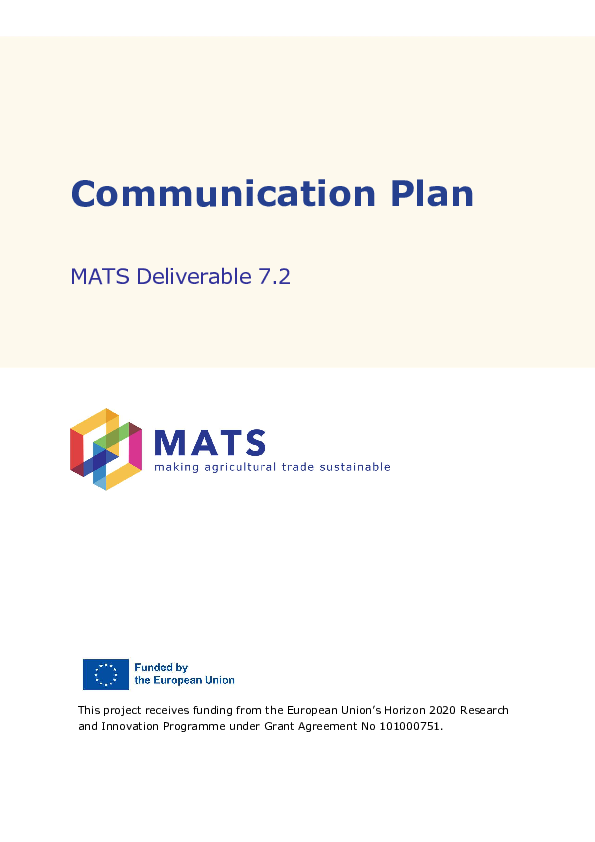 Communication Plan

MATS Deliverable 7.2

MATS
making agricultural trade sustainable

Funded by
the European Union

This project receives funding from the European Union's Horizon 2020 Research and Innovation Programme under Grant Agreement No 101000751.